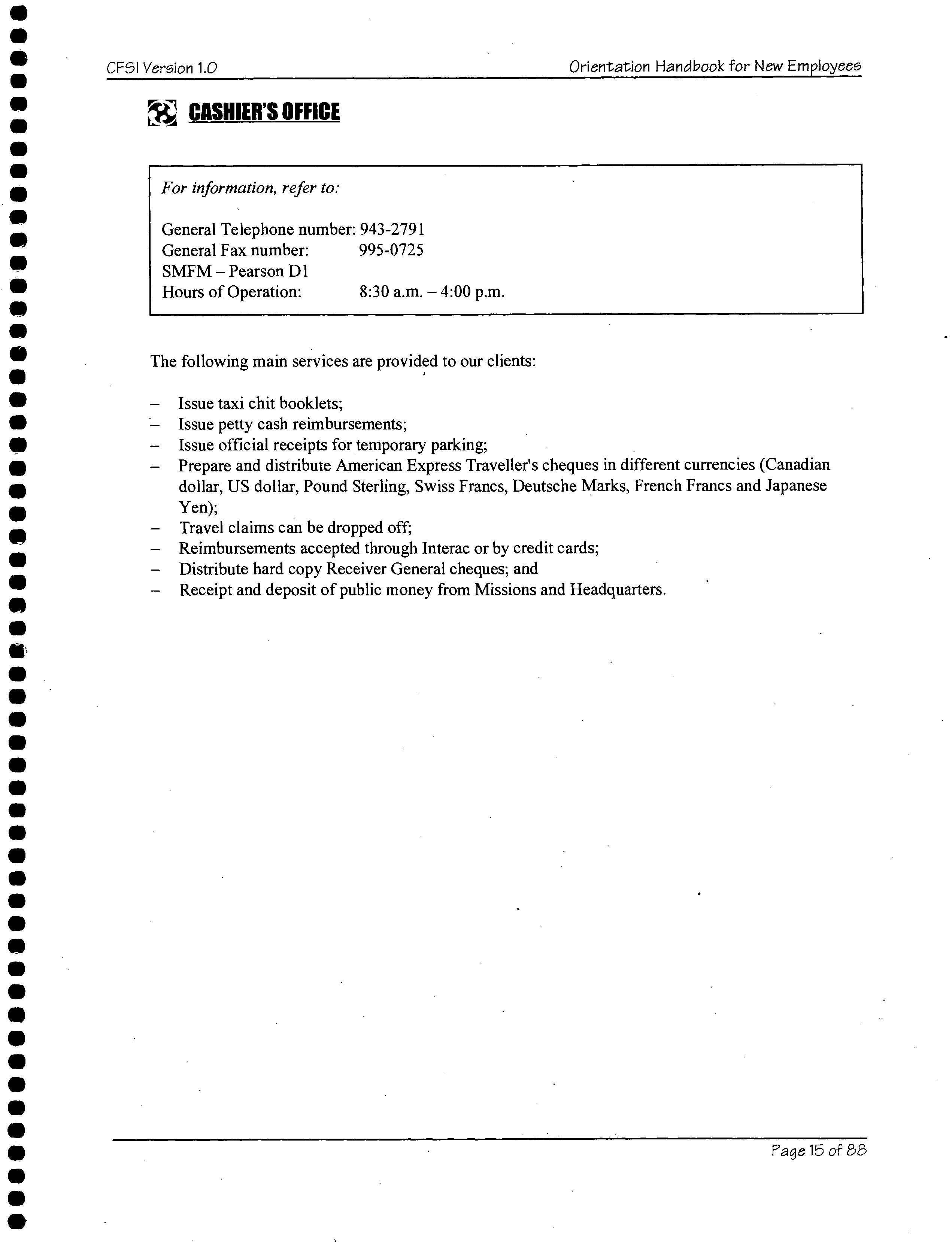 CFSI Version 1.0

Orientation Handbook for New Employees

CASHIER'S OFFICE

For information, refer to:

General Telephone number: 943-2791
General Fax number: 995-0725
SMFM – Pearson D1
Hours of Operation: 8:30 a.m. – 4:00 p.m.

The following main services are provided to our clients:

– Issue taxi chit booklets;
– Issue petty cash reimbursements;
– Issue official receipts for temporary parking;
– Prepare and distribute American Express Traveller's cheques in different currencies (Canadian dollar, US dollar, Pound Sterling, Swiss Francs, Deutsche Marks, French Francs and Japanese Yen);
– Travel claims can be dropped off;
– Reimbursements accepted through Interac or by credit cards;
– Distribute hard copy Receiver General cheques; and
– Receipt and deposit of public money from Missions and Headquarters.

Page 15 of 88